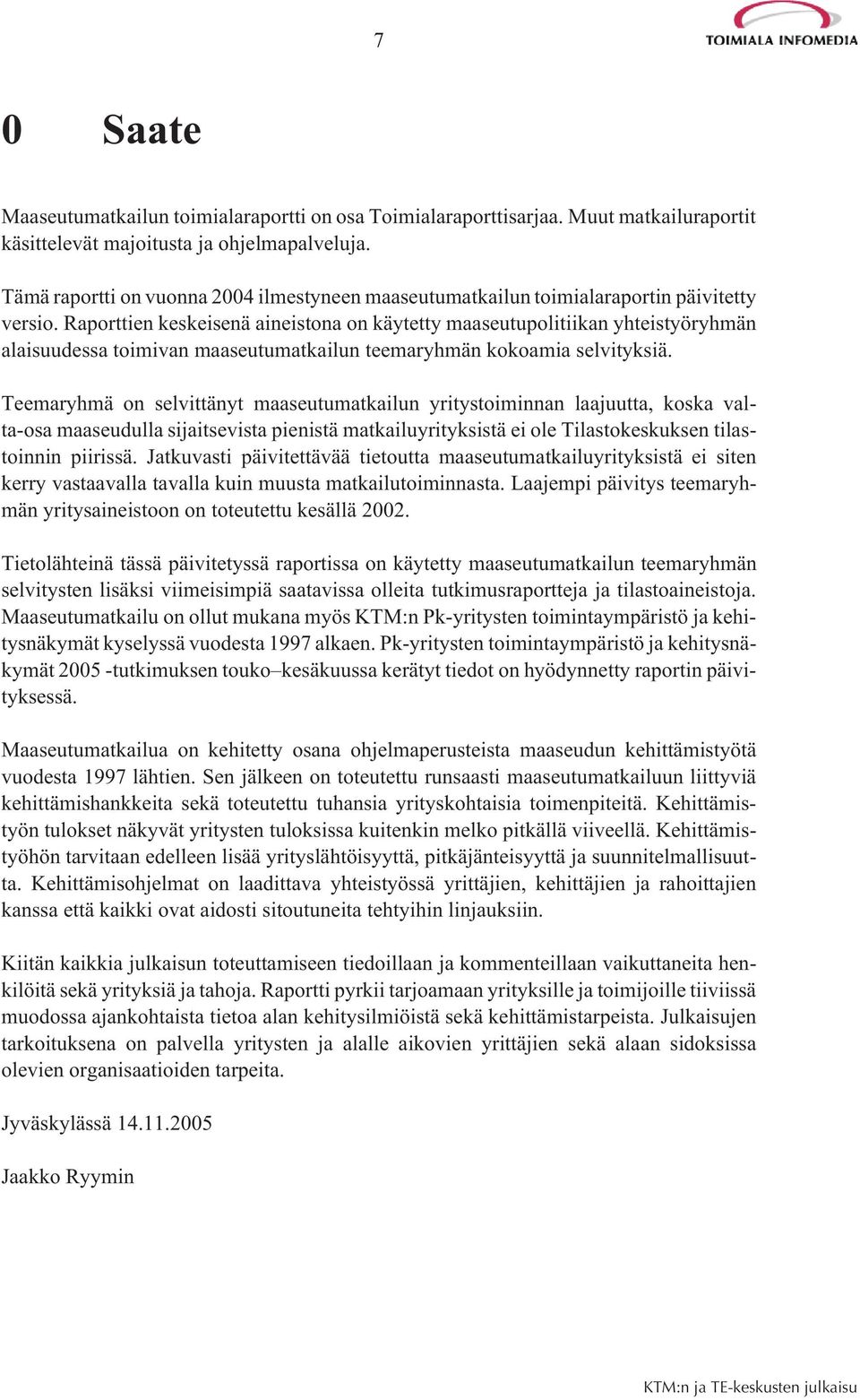 7

TOIMIALA INFOMEDIA

0 Saate

Maaseutumatkailun toimialaraportti on osa Toimialaraporttisarjaa. Muut matkailuraportit käsittelevät majoitusta ja ohjelmapalveluja.

Tämä raportti on vuonna 2004 ilmestyneen maaseutumatkailun toimialaraportin päivitetty versio. Raporttien keskeisenä aineistona on käytetty maaseutupolitiikan yhteistyöryhmän alaisuudessa toimivan maaseutumatkailun teemaryhmän kokoamia selvityksiä.

Teemaryhmä on selvittänyt maaseutumatkailun yritystoiminnan laajuutta, koska valta-osa maaseudulla sijaitsevista pienistä matkailuyrityksistä ei ole Tilastokeskuksen tilastoinnin piirissä. Jatkuvasti päivitettävää tietoutta maaseutumatkailuyrityksistä ei siten kerry vastaavalla tavalla kuin muusta matkailutoiminnasta. Laajempi päivitys teemaryhmän yritysaineistoon on toteutettu kesällä 2002.

Tietolähteinä tässä päivitetyssä raportissa on käytetty maaseutumatkailun teemaryhmän selvitysten lisäksi viimeisimpiä saatavissa olleita tutkimusraportteja ja tilastoaineistoja. Maaseutumatkailu on ollut mukana myös KTM:n Pk-yritysten toimintaympäristö ja kehitysnäkymät kyselyssä vuodesta 1997 alkaen. Pk-yritysten toimintaympäristö ja kehitysnäkymät 2005 -tutkimuksen touko–kesäkuussa kerätyt tiedot on hyödynnetty raportin päivityksessä.

Maaseutumatkailua on kehitetty osana ohjelmaperusteista maaseudun kehittämistyötä vuodesta 1997 lähtien. Sen jälkeen on toteutettu runsaasti maaseutumatkailuun liittyviä kehittämishankkeita sekä toteutettu tuhansia yrityskohtaisia toimenpiteitä. Kehittämistyön tulokset näkyvät yritysten tuloksissa kuitenkin melko pitkällä viiveellä. Kehittämistyöhön tarvitaan edelleen lisää yrityslähtöisyyttä, pitkäjänteisyyttä ja suunnitelmallisuutta. Kehittämisohjelmat on laadittava yhteistyössä yrittäjien, kehittäjien ja rahoittajien kanssa että kaikki ovat aidosti sitoutuneita tehtyihin linjauksiin.

Kiitän kaikkia julkaisun toteuttamiseen tiedoillaan ja kommenteillaan vaikuttaneita henkilöitä sekä yrityksiä ja tahoja. Raportti pyrkii tarjoamaan yrityksille ja toimijoille tiiviissä muodossa ajankohtaista tietoa alan kehitysilmiöistä sekä kehittämistarpeista. Julkaisujen tarkoituksena on palvella yritysten ja alalle aikovien yrittäjien sekä alaan sidoksissa olevien organisaatioiden tarpeita.

Jyväskylässä 14.11.2005

Jaakko Ryymin

KTM:n ja TE-keskusten julkaisu